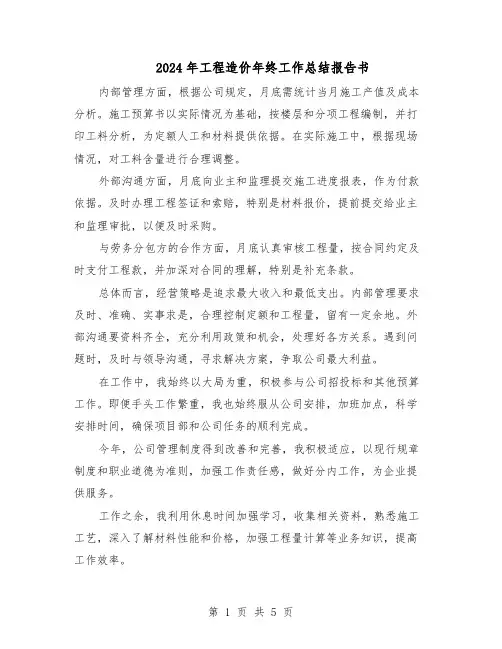 2024年工程造价年终工作总结报告书

内部管理方面，根据公司规定，月底需统计当月施工产值及成本分析。施工预算书以实际情况为基础，按楼层和分项工程编制，并打印工料分析，为定额人工和材料提供依据。在实际施工中，根据现场情况，对工料含量进行合理调整。

外部沟通方面，月底向业主和监理提交施工进度报表，作为付款依据。及时办理工程签证和索赔，特别是材料报价，提前提交给业主和监理审批，以便及时采购。

与劳务分包方的合作方面，月底认真审核工程量，按合同约定及时支付工程款，并加深对合同的理解，特别是补充条款。

总体而言，经营策略是追求最大收入和最低支出。内部管理要求及时、准确、实事求是，合理控制定额和工程量，留有一定余地。外部沟通要资料齐全，充分利用政策和机会，处理好各方关系。遇到问题时，及时与领导沟通，寻求解决方案，争取公司最大利益。

在工作中，我始终以大局为重，积极参与公司招投标和其他预算工作。即便手头工作繁重，我也始终服从公司安排，加班加点，科学安排时间，确保项目部和公司任务的顺利完成。

今年，公司管理制度得到改善和完善，我积极适应，以现行规章制度和职业道德为准则，加强工作责任感，做好分内工作，为企业提供服务。

工作之余，我利用休息时间加强学习，收集相关资料，熟悉施工工艺，深入了解材料性能和价格，加强工程量计算等业务知识，提高工作效率。

第 1 页 共 5 页